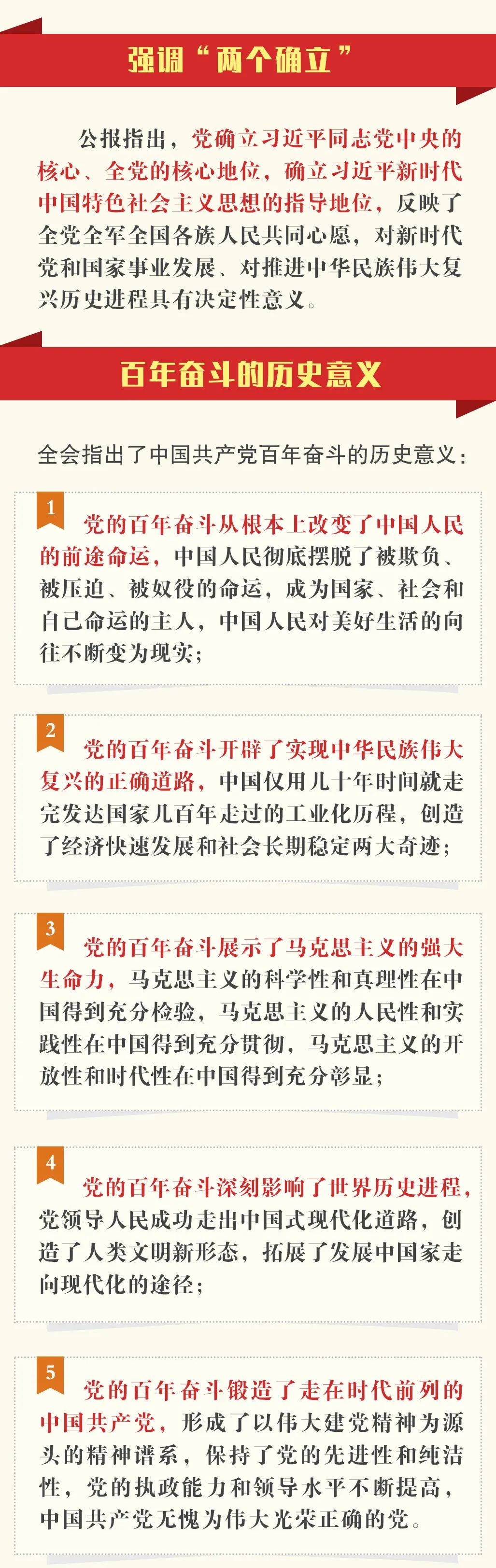 强调“两个确立”

公报指出，党确立习近平同志党中央的核心、全党的核心地位，确立习近平新时代中国特色社会主义思想的指导地位，反映了全党全军全国各族人民共同心愿，对新时代党和国家事业发展、对推进中华民族伟大复兴历史进程具有决定性意义。

百年奋斗的历史意义

全会指出了中国共产党百年奋斗的历史意义：

1

党的百年奋斗从根本上改变了中国人民的前途命运，中国人民彻底摆脱了被欺负、被压迫、被奴役的命运，成为国家、社会和自己命运的主人，中国人民对美好生活的向往不断变为现实；

2

党的百年奋斗开辟了实现中华民族伟大复兴的正确道路，中国仅用几十年时间就走完发达国家几百年走过的工业化历程，创造了经济快速发展和社会长期稳定两大奇迹；

3

党的百年奋斗展示了马克思主义的强大生命力，马克思主义的科学性和真理性在中国得到充分检验，马克思主义的人民性和实践性在中国得到充分贯彻，马克思主义的开放性和时代性在中国得到充分彰显；

4

党的百年奋斗深刻影响了世界历史进程，党领导人民成功走出中国式现代化道路，创造了人类文明新形态，拓展了发展中国家走向现代化的途径；

5

党的百年奋斗锻造了走在时代前列的中国共产党，形成了以伟大建党精神为源头的精神谱系，保持了党的先进性和纯洁性，党的执政能力和领导水平不断提高，中国共产党无愧为伟大光荣正确的党。